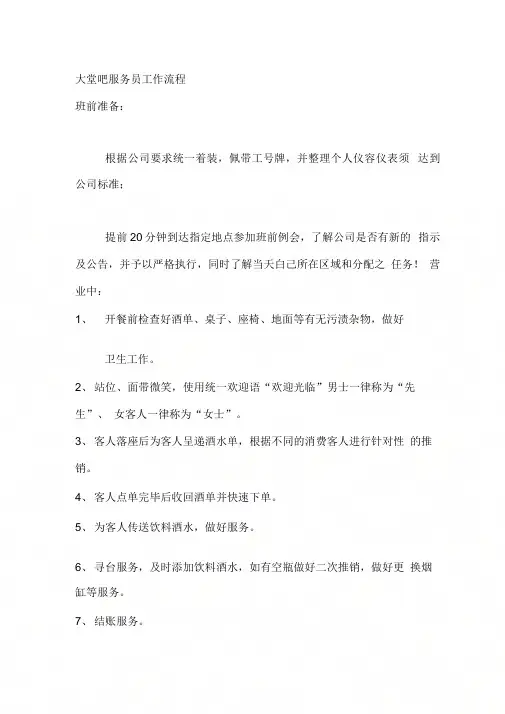 大堂吧服务员工作流程

班前准备：

根据公司要求统一着装，佩带工号牌，并整理个人仪容仪表须 达到公司标准；

提前20分钟到达指定地点参加班前例会，了解公司是否有新的 指示及公告，并予以严格执行，同时了解当天自己所在区域和分配之 任务！ 营业中：

1、 开餐前检查好酒单、桌子、座椅、地面等有无污渍杂物，做好

卫生工作。

2、站位、面带微笑，使用统一欢迎语“欢迎光临”男士一律称为“先生”、 女客人一律称为“女士”。

3、客人落座后为客人呈递酒水单，根据不同的消费客人进行针对性 的推销。

4、客人点单完毕后收回酒单并快速下单。

5、为客人传送饮料酒水，做好服务。

6、寻台服务，及时添加饮料酒水，如有空瓶做好二次推销，做好更 换烟缸等服务。

7、结账服务。